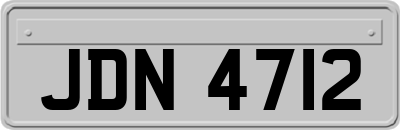 JDN 4712